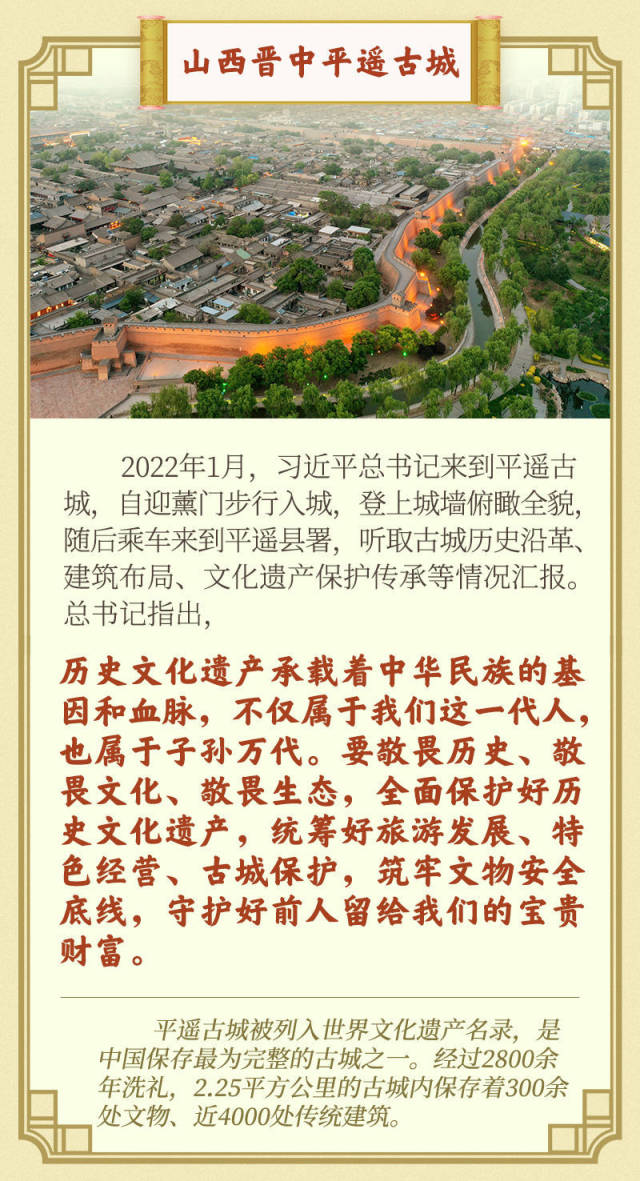 山西晋中平遥古城

2022年1月，习近平总书记来到平遥古城，自迎薰门步行入城，登上城墙俯瞰全貌，随后乘车来到平遥县署，听取古城历史沿革、建筑布局、文化遗产保护传承等情况汇报。总书记指出，

历史文化遗产承载着中华民族的基因和血脉，不仅属于我们这一代人，也属于子孙万代。要敬畏历史、敬畏文化、敬畏生态，全面保护好历史文化遗产，统筹好旅游发展、特色经营、古城保护，筑牢文物安全底线，守护好前人留给我们的宝贵财富。

平遥古城被列入世界文化遗产名录，是中国保存最为完整的古城之一。经过2800余年洗礼，2.25平方公里的古城内保存着300余处文物、近4000处传统建筑。